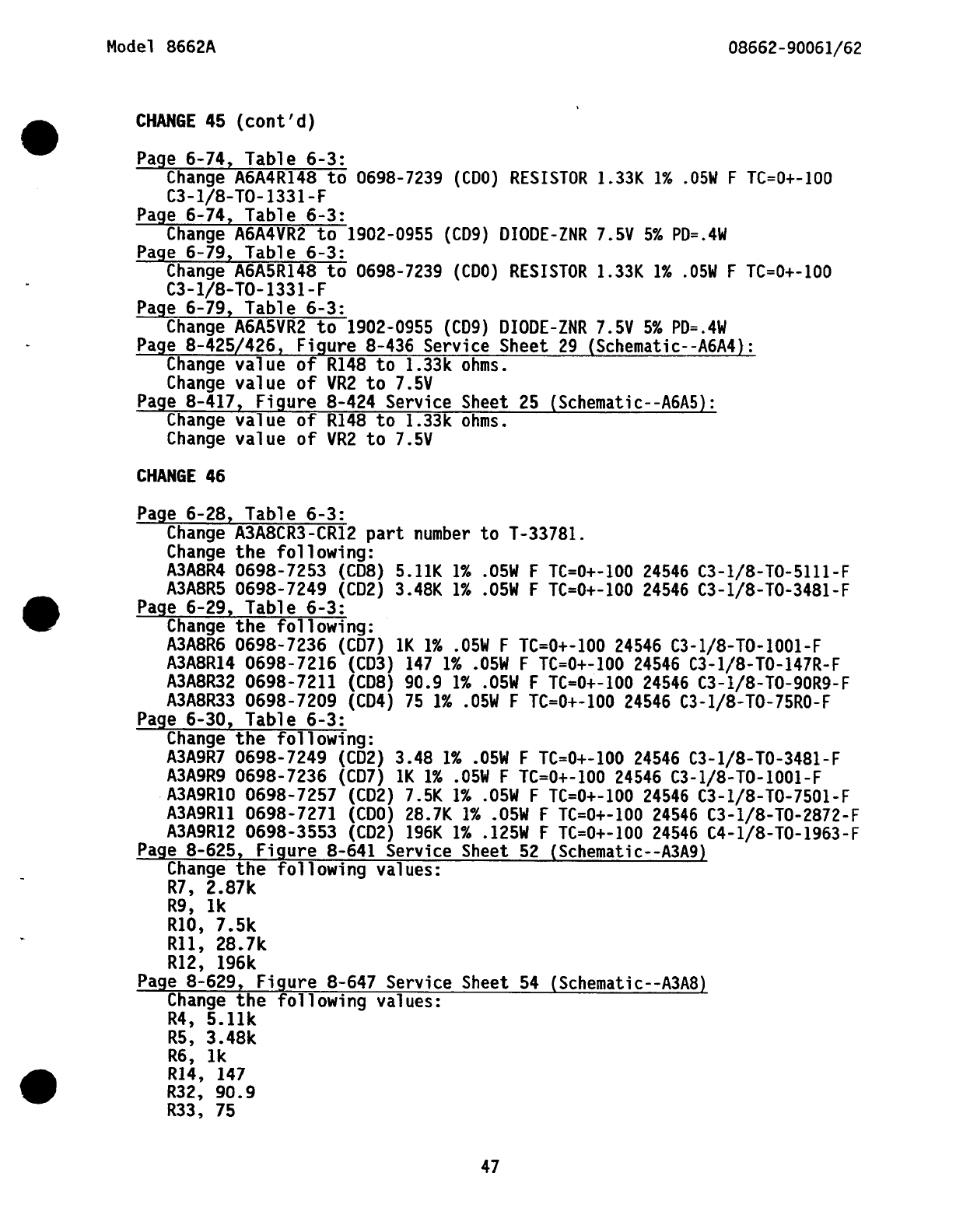 Model 8662A

08662-90061/62

CHANGE 45 (cont'd)

Page 6-74, Table 6-3:
Change A6A4R148 to 0698-7239 (CD0) RESISTOR 1.33K 1% .05W F TC=0+-100 C3-1/8-TO-1331-F
Page 6-74, Table 6-3:
Change A6A4VR2 to 1902-0955 (CD9) DIODE-ZNR 7.5V 5% PD=.4W
Page 6-79, Table 6-3:
Change A6A5R148 to 0698-7239 (CD0) RESISTOR 1.33K 1% .05W F TC=0+-100 C3-1/8-TO-1331-F
Page 6-79, Table 6-3:
Change A6A5VR2 to 1902-0955 (CD9) DIODE-ZNR 7.5V 5% PD=.4W
Page 8-425/426, Figure 8-436 Service Sheet 29 (Schematic--A6A4):
Change value of R148 to 1.33k ohms.
Change value of VR2 to 7.5V
Page 8-417, Figure 8-424 Service Sheet 25 (Schematic--A6A5):
Change value of R148 to 1.33k ohms.
Change value of VR2 to 7.5V

CHANGE 46

Page 6-28, Table 6-3:
Change A3A8CR3-CR12 part number to T-33781.
Change the following:
A3A8R4 0698-7253 (CD8) 5.11K 1% .05W F TC=0+-100 24546 C3-1/8-TO-5111-F
A3A8R5 0698-7249 (CD2) 3.48K 1% .05W F TC=0+-100 24546 C3-1/8-TO-3481-F
Page 6-29, Table 6-3:
Change the following:
A3A8R6 0698-7236 (CD7) 1K 1% .05W F TC=0+-100 24546 C3-1/8-TO-1001-F
A3A8R14 0698-7216 (CD3) 147 1% .05W F TC=0+-100 24546 C3-1/8-TO-147R-F
A3A8R32 0698-7211 (CD8) 90.9 1% .05W F TC=0+-100 24546 C3-1/8-TO-90R9-F
A3A8R33 0698-7209 (CD4) 75 1% .05W F TC=0+-100 24546 C3-1/8-TO-75R0-F
Page 6-30, Table 6-3:
Change the following:
A3A9R7 0698-7249 (CD2) 3.48 1% .05W F TC=0+-100 24546 C3-1/8-TO-3481-F
A3A9R9 0698-7236 (CD7) 1K 1% .05W F TC=0+-100 24546 C3-1/8-TO-1001-F
A3A9R10 0698-7257 (CD2) 7.5K 1% .05W F TC=0+-100 24546 C3-1/8-TO-7501-F
A3A9R11 0698-7271 (CD0) 28.7K 1% .05W F TC=0+-100 24546 C3-1/8-TO-2872-F
A3A9R12 0698-3553 (CD2) 196K 1% .125W F TC=0+-100 24546 C4-1/8-TO-1963-F
Page 8-625, Figure 8-641 Service Sheet 52 (Schematic--A3A9)
Change the following values:
R7, 2.87k
R9, 1k
R10, 7.5k
R11, 28.7k
R12, 196k
Page 8-629, Figure 8-647 Service Sheet 54 (Schematic--A3A8)
Change the following values:
R4, 5.11k
R5, 3.48k
R6, 1k
R14, 147
R32, 90.9
R33, 75

47